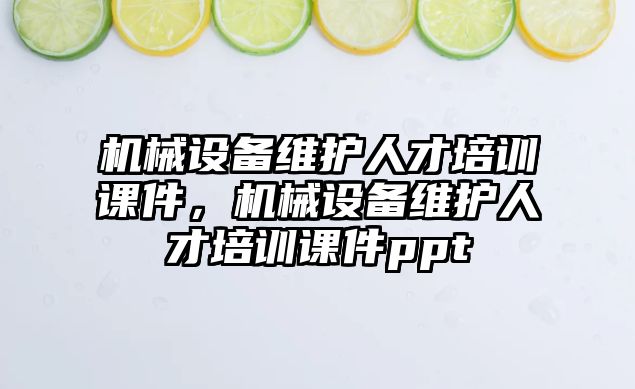 机械设备维护人才培训课件，机械设备维护人才培训课件ppt